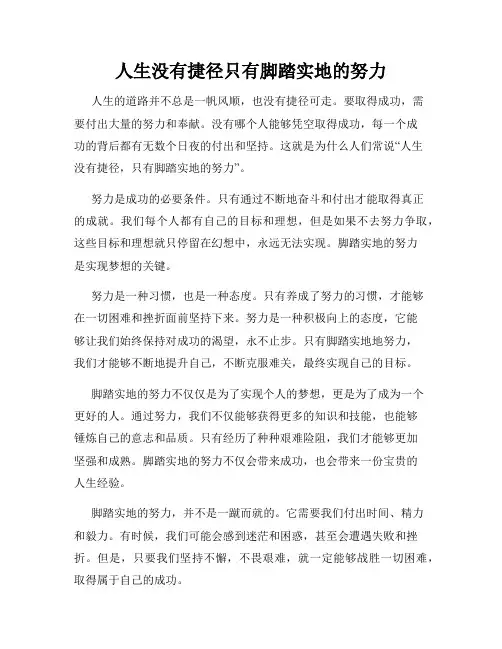 人生没有捷径只有脚踏实地的努力

人生的道路并不总是一帆风顺，也没有捷径可走。要取得成功，需要付出大量的努力和奉献。没有哪个人能够凭空取得成功，每一个成功的背后都有无数个日夜的付出和坚持。这就是为什么人们常说“人生没有捷径，只有脚踏实地的努力”。

努力是成功的必要条件。只有通过不断地奋斗和付出才能取得真正的成就。我们每个人都有自己的目标和理想，但是如果不去努力争取，这些目标和理想就只停留在幻想中，永远无法实现。脚踏实地的努力是实现梦想的关键。

努力是一种习惯，也是一种态度。只有养成了努力的习惯，才能够在一切困难和挫折面前坚持下来。努力是一种积极向上的态度，它能够让我们始终保持对成功的渴望，永不止步。只有脚踏实地地努力，我们才能够不断地提升自己，不断克服难关，最终实现自己的目标。

脚踏实地的努力不仅仅是为了实现个人的梦想，更是为了成为一个更好的人。通过努力，我们不仅能够获得更多的知识和技能，也能够锤炼自己的意志和品质。只有经历了种种艰难险阻，我们才能够更加坚强和成熟。脚踏实地的努力不仅会带来成功，也会带来一份宝贵的人生经验。

脚踏实地的努力，并不是一蹴而就的。它需要我们付出时间、精力和毅力。有时候，我们可能会感到迷茫和困惑，甚至会遭遇失败和挫折。但是，只要我们坚持不懈，不畏艰难，就一定能够战胜一切困难，取得属于自己的成功。